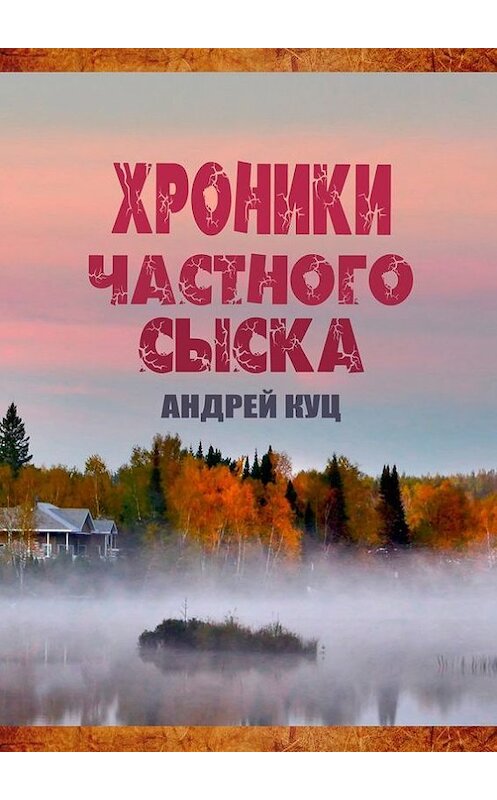 ХРОНИКИ ЧАСТНОГО СЫСКА

АНДРЕЙ КУЦ